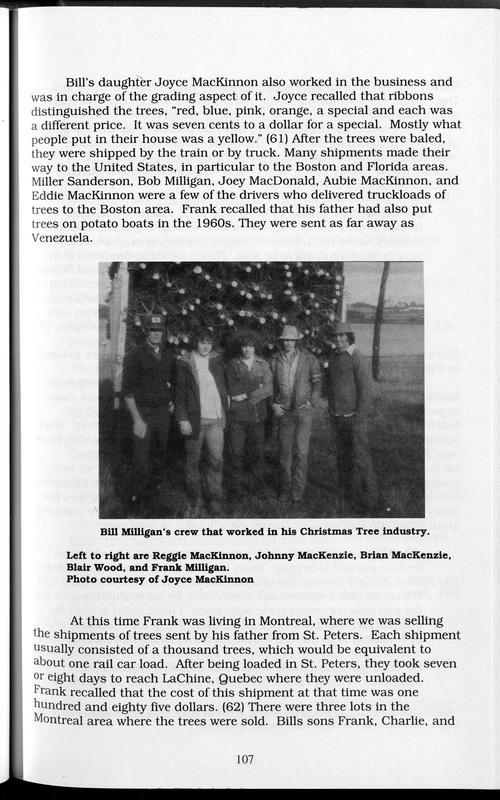 Bill's daughter Joyce MacKinnon also worked in the business and was in charge of the grading aspect of it. Joyce recalled that ribbons distinguished the trees, "red, blue, pink, orange, a special and each was a different price. It was seven cents to a dollar for a special. Mostly what people put in their house was a yellow." (61) After the trees were baled, they were shipped by the train or by truck. Many shipments made their way to the United States, in particular to the Boston and Florida areas. Miller Sanderson, Bob Milligan, Joey MacDonald, Aubie MacKinnon, and Eddie MacKinnon were a few of the drivers who delivered truckloads of trees to the Boston area. Frank recalled that his father had also put trees on potato boats in the 1960s. They were sent as far away as Venezuela.

Bill Milligan's crew that worked in his Christmas Tree industry.

Left to right are Reggie MacKinnon, Johnny MacKenzie, Brian MacKenzie, Blair Wood, and Frank Milligan.
Photo courtesy of Joyce MacKinnon

At this time Frank was living in Montreal, where we was selling the shipments of trees sent by his father from St. Peters. Each shipment usually consisted of a thousand trees, which would be equivalent to about one rail car load. After being loaded in St. Peters, they took seven or eight days to reach LaChine, Quebec where they were unloaded. Frank recalled that the cost of this shipment at that time was one hundred and eighty five dollars. (62) There were three lots in the Montreal area where the trees were sold. Bills sons Frank, Charlie, and

107